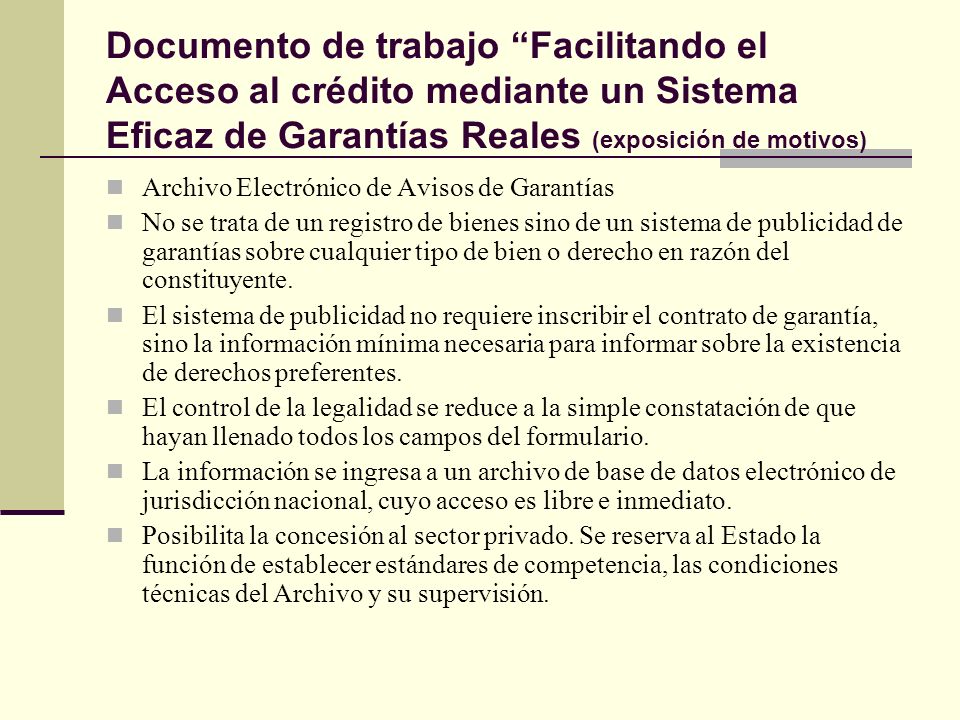 Documento de trabajo “Facilitando el Acceso al crédito mediante un Sistema Eficaz de Garantías Reales (exposición de motivos)

Archivo Electrónico de Avisos de Garantías

No se trata de un registro de bienes sino de un sistema de publicidad de garantías sobre cualquier tipo de bien o derecho en razón del constituyente.

El sistema de publicidad no requiere inscribir el contrato de garantía, sino la información mínima necesaria para informar sobre la existencia de derechos preferentes.

El control de la legalidad se reduce a la simple constatación de que hayan llenado todos los campos del formulario.

La información se ingresa a un archivo de base de datos electrónico de jurisdicción nacional, cuyo acceso es libre e inmediato.

Posibilita la concesión al sector privado. Se reserva al Estado la función de establecer estándares de competencia, las condiciones técnicas del Archivo y su supervisión.